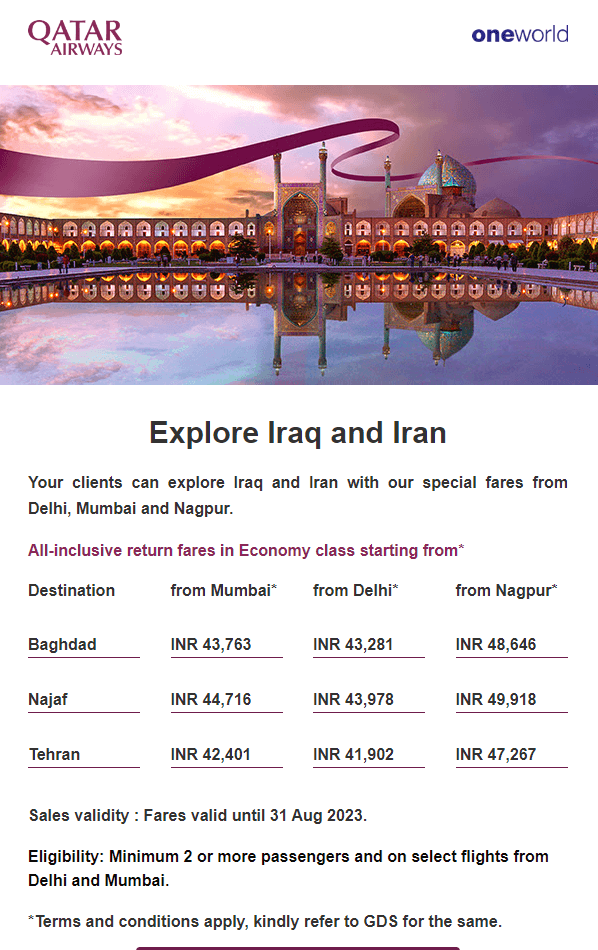 QATAR AIRWAYS

oneworld

Explore Iraq and Iran

Your clients can explore Iraq and Iran with our special fares from Delhi, Mumbai and Nagpur.

All-inclusive return fares in Economy class starting from*

| Destination | from Mumbai* | from Delhi* | from Nagpur* |
|---|---|---|---|
| Baghdad | INR 43,763 | INR 43,281 | INR 48,646 |
| Najaf | INR 44,716 | INR 43,978 | INR 49,918 |
| Tehran | INR 42,401 | INR 41,902 | INR 47,267 |

Sales validity : Fares valid until 31 Aug 2023.

Eligibility: Minimum 2 or more passengers and on select flights from Delhi and Mumbai.

*Terms and conditions apply, kindly refer to GDS for the same.